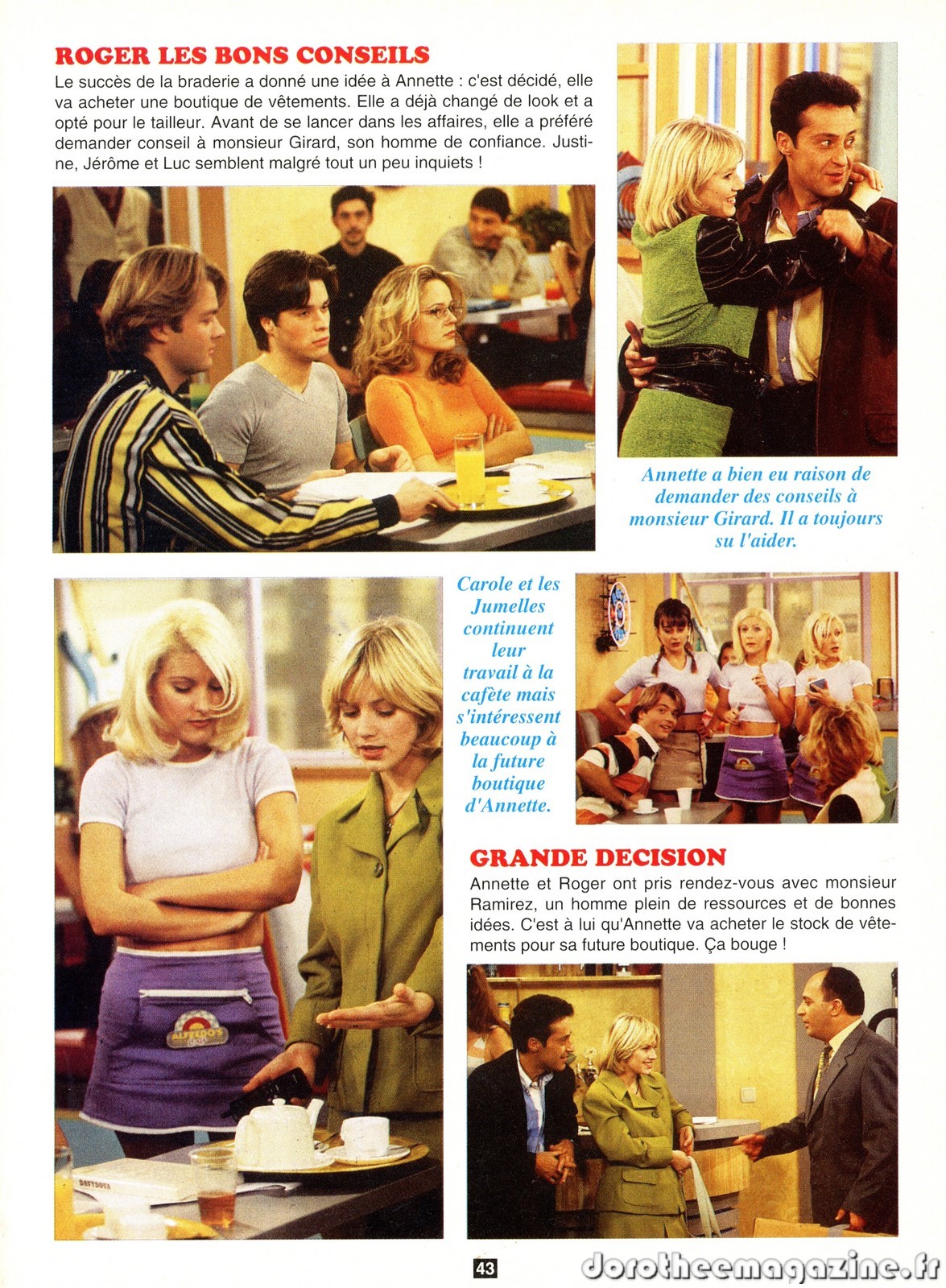 ROGER LES BONS CONSEILS

Le succès de la braderie a donné une idée à Annette : c'est décidé, elle va acheter une boutique de vêtements. Elle a déjà changé de look et a opté pour le tailleur. Avant de se lancer dans les affaires, elle a préféré demander conseil à monsieur Girard, son homme de confiance. Justine, Jérôme et Luc semblent malgré tout un peu inquiets !

Annette a bien eu raison de demander des conseils à monsieur Girard. Il a toujours su l'aider.

Carole et les Jumelles continuent leur travail à la cafète mais s'intéressent beaucoup à la future boutique d'Annette.

ALFREDO'S

GRANDE DECISION

Annette et Roger ont pris rendez-vous avec monsieur Ramirez, un homme plein de ressources et de bonnes idées. C'est à lui qu'Annette va acheter le stock de vêtements pour sa future boutique. Ça bouge !

43

dorotheemagazine.fr